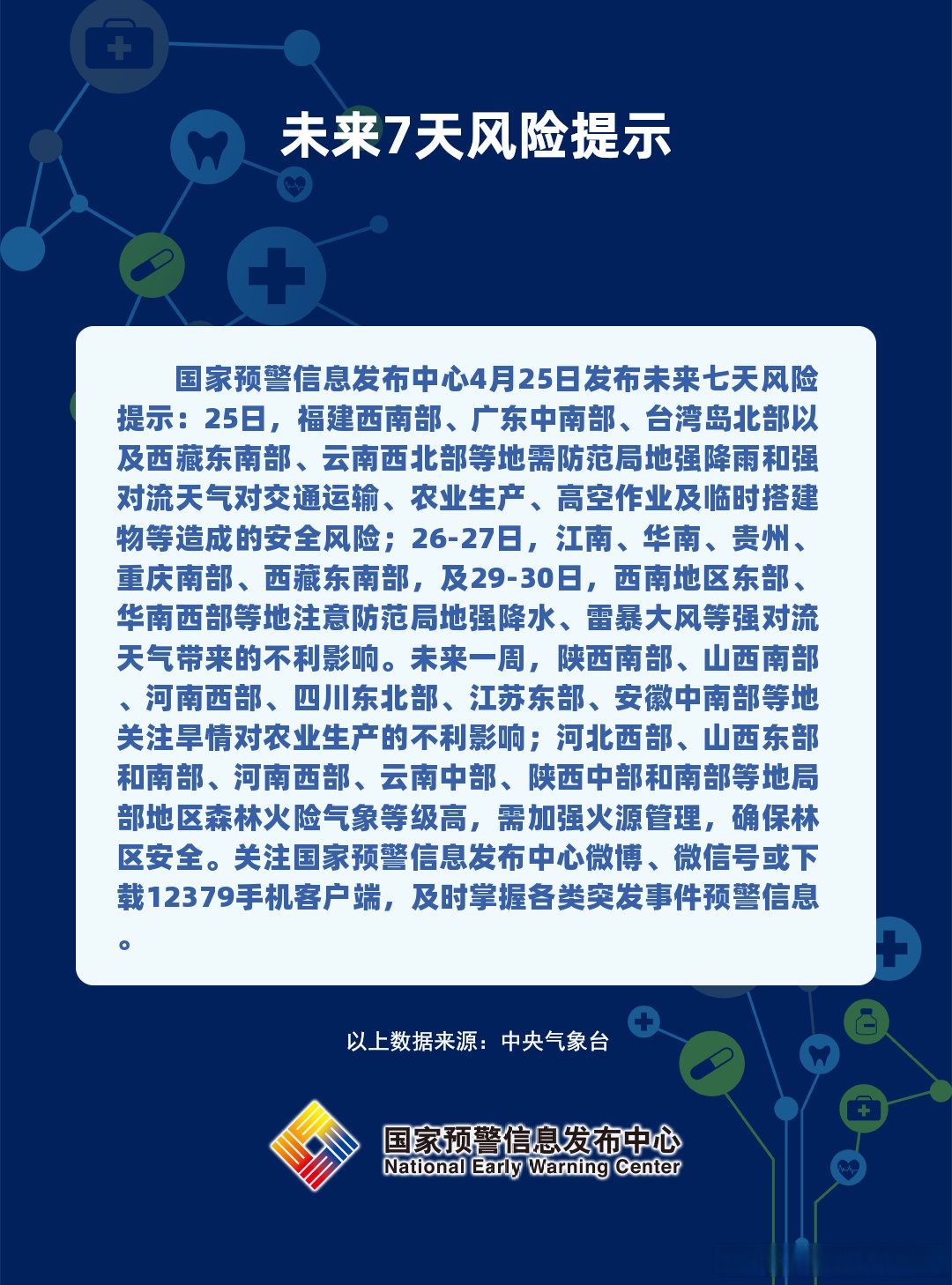 未来7天风险提示

国家预警信息发布中心4月25日发布未来七天风险提示：25日，福建西南部、广东中南部、台湾岛北部以及西藏东南部、云南西北部等地需防范局地强降雨和强对流天气对交通运输、农业生产、高空作业及临时搭建物等造成的安全风险；26-27日，江南、华南、贵州、重庆南部、西藏东南部，及29-30日，西南地区东部、华南西部等地注意防范局地强降水、雷暴大风等强对流天气带来的不利影响。未来一周，陕西南部、山西南部、河南西部、四川东北部、江苏东部、安徽中南部等地关注旱情对农业生产的不利影响；河北西部、山西东部和南部、河南西部、云南中部、陕西中部和南部等地局部地区森林火险气象等级高，需加强火源管理，确保林区安全。关注国家预警信息发布中心微博、微信号或下载12379手机客户端，及时掌握各类突发事件预警信息。

以上数据来源：中央气象台

国家预警信息发布中心
National Early Warning Center